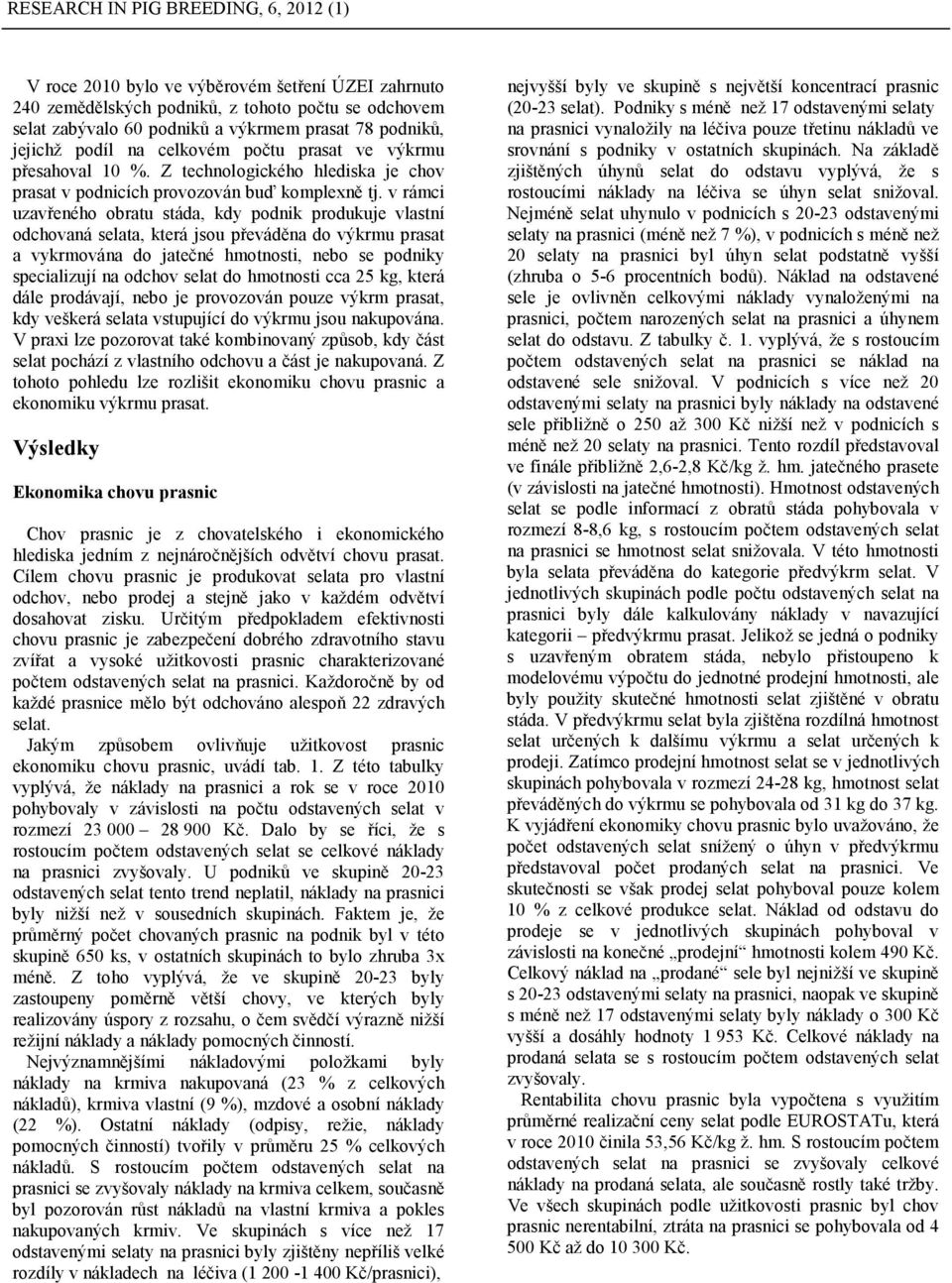 RESEARCH IN PIG BREEDING, 6, 2012 (1)

V roce 2010 bylo ve výběrovém šetření ÚZEI zahrnuto 240 zemědělských podniků, z tohoto počtu se odchovem selat zabývalo 60 podniků a výkrmem prasat 78 podniků, jejichž podíl na celkovém počtu prasat ve výkrmu přesahoval 10 %. Z technologického hlediska je chov prasat v podnicích provozován buď komplexně tj. v rámci uzavřeného obratu stáda, kdy podnik produkuje vlastní odchovaná selata, která jsou převáděna do výkrmu prasat a vykrmována do jatečné hmotnosti, nebo se podniky specializují na odchov selat do hmotnosti cca 25 kg, která dále prodávají, nebo je provozován pouze výkrm prasat, kdy veškerá selata vstupující do výkrmu jsou nakupována. V praxi lze pozorovat také kombinovaný způsob, kdy část selat pochází z vlastního odchovu a část je nakupovaná. Z tohoto pohledu lze rozlišit ekonomiku chovu prasnic a ekonomiku výkrmu prasat.

Výsledky

Ekonomika chovu prasnic

Chov prasnic je z chovatelského i ekonomického hlediska jedním z nejnáročnějších odvětví chovu prasat. Cílem chovu prasnic je produkovat selata pro vlastní odchov, nebo prodej a stejně jako v každém odvětví dosahovat zisku. Určitým předpokladem efektivnosti chovu prasnic je zabezpečení dobrého zdravotního stavu zvířat a vysoké užitkovosti prasnic charakterizované počtem odstavených selat na prasnici. Každoročně by od každé prasnice mělo být odchováno alespoň 22 zdravých selat.

Jakým způsobem ovlivňuje užitkovost prasnic ekonomiku chovu prasnic, uvádí tab. 1. Z této tabulky vyplývá, že náklady na prasnici a rok se v roce 2010 pohybovaly v závislosti na počtu odstavených selat v rozmezí 23 000 – 28 900 Kč. Dalo by se říci, že s rostoucím počtem odstavených selat se celkové náklady na prasnici zvyšovaly. U podniků ve skupině 20-23 odstavených selat tento trend neplatil, náklady na prasnici byly nižší než v sousedních skupinách. Faktem je, že průměrný počet chovaných prasnic na podnik byl v této skupině 650 ks, v ostatních skupinách to bylo zhruba 3x méně. Z toho vyplývá, že ve skupině 20-23 byly zastoupeny poměrně větší chovy, ve kterých byly realizovány úspory z rozsahu, o čem svědčí výrazně nižší režijní náklady a náklady pomocných činností.

Nejvýznamnějšími nákladovými položkami byly náklady na krmiva nakupovaná (23 % z celkových nákladů), krmiva vlastní (9 %), mzdové a osobní náklady (22 %). Ostatní náklady (odpisy, režie, náklady pomocných činností) tvořily v průměru 25 % celkových nákladů. S rostoucím počtem odstavených selat na prasnici se zvyšovaly náklady na krmiva celkem, současně byl pozorován růst nákladů na vlastní krmiva a pokles nakupovaných krmiv. Ve skupinách s více než 17 odstavenými selaty na prasnici byly zjištěny nepříliš velké rozdíly v nákladech na léčiva (1 200 -1 400 Kč/prasnici), nejvyšší byly ve skupině s největší koncentrací prasnic (20-23 selat). Podniky s méně než 17 odstavenými selaty na prasnici vynaložily na léčiva pouze třetinu nákladů ve srovnání s podniky v ostatních skupinách. Na základě zjištěných úhynů selat do odstavu vyplývá, že s rostoucími náklady na léčiva se úhyn selat snižoval. Nejméně selat uhynulo v podnicích s 20-23 odstavenými selaty na prasnici (méně než 7 %), v podnicích s méně než 20 selaty na prasnici byl úhyn selat podstatně vyšší (zhruba o 5-6 procentních bodů). Náklad na odstavené sele je ovlivněn celkovými náklady vynaloženými na prasnici, počtem narozených selat na prasnici a úhynem selat do odstavu. Z tabulky č. 1. vyplývá, že s rostoucím počtem odstavených selat na prasnici se náklad na odstavené sele snižoval. V podnicích s více než 20 odstavenými selaty na prasnici byly náklady na odstavené sele přibližně o 250 až 300 Kč nižší než v podnicích s méně než 20 selaty na prasnici. Tento rozdíl představoval ve finále přibližně 2,6-2,8 Kč/kg ž. hm. jatečného prasete (v závislosti na jatečné hmotnosti). Hmotnost odstavených selat se podle informací z obratů stáda pohybovala v rozmezí 8-8,6 kg, s rostoucím počtem odstavených selat na prasnici se hmotnost selat snižovala. V této hmotnosti byla selata převáděna do kategorie předvýkrm selat. V jednotlivých skupinách podle počtu odstavených selat na prasnici byly dále kalkulovány náklady v navazující kategorii – předvýkrmu prasat. Jelikož se jedná o podniky s uzavřeným obratem stáda, nebylo přistoupeno k modelovému výpočtu do jednotné prodejní hmotnosti, ale byly použity skutečné hmotnosti selat zjištěné v obratu stáda. V předvýkrmu selat byla zjištěna rozdílná hmotnost selat určených k dalšímu výkrmu a selat určených k prodeji. Zatímco prodejní hmotnost selat se v jednotlivých skupinách pohybovala v rozmezí 24-28 kg, hmotnost selat převáděných do výkrmu se pohybovala od 31 kg do 37 kg. K vyjádření ekonomiky chovu prasnic bylo uvažováno, že počet odstavených selat snížený o úhyn v předvýkrmu představoval počet prodaných selat na prasnici. Ve skutečnosti se však prodej selat pohyboval pouze kolem 10 % z celkové produkce selat. Náklad od odstavu do prodeje se v jednotlivých skupinách pohyboval v závislosti na konečné „prodejní“ hmotnosti kolem 490 Kč. Celkový náklad na „prodané“ sele byl nejnižší ve skupině s 20-23 odstavenými selaty na prasnici, naopak ve skupině s méně než 17 odstavenými selaty byly náklady o 300 Kč vyšší a dosáhly hodnoty 1 953 Kč. Celkové náklady na prodaná selata se s rostoucím počtem odstavených selat zvyšovaly.

Rentabilita chovu prasnic byla vypočtena s využitím průměrné realizační ceny selat podle EUROSTATu, která v roce 2010 činila 53,56 Kč/kg ž. hm. S rostoucím počtem odstavených selat na prasnici se zvyšovaly celkové náklady na prodaná selata, ale současně rostly také tržby. Ve všech skupinách podle užitkovosti prasnic byl chov prasnic nerentabilní, ztráta na prasnici se pohybovala od 4 500 Kč až do 10 300 Kč.